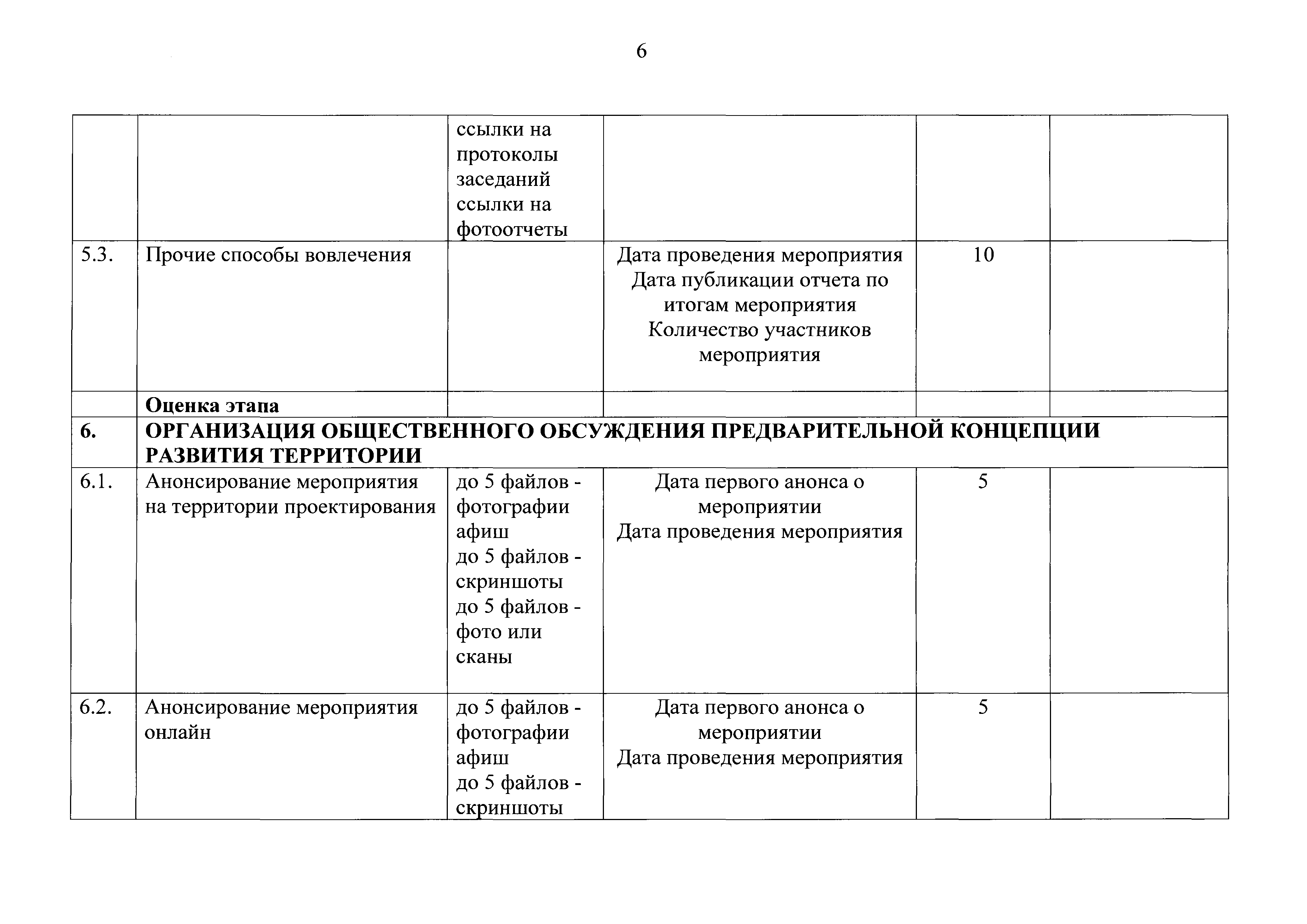 6

| | | | | | |
|---|---|---|---|---|---|
| | | ссылки на протоколы заседаний ссылки на фотоотчеты | | | |
| 5.3. | Прочие способы вовлечения | | Дата проведения мероприятия Дата публикации отчета по итогам мероприятия Количество участников мероприятия | 10 | |
| | **Оценка этапа** | | | | |
| **6.** | **ОРГАНИЗАЦИЯ ОБЩЕСТВЕННОГО ОБСУЖДЕНИЯ ПРЕДВАРИТЕЛЬНОЙ КОНЦЕПЦИИ РАЗВИТИЯ ТЕРРИТОРИИ** | | | | |
| 6.1. | Анонсирование мероприятия на территории проектирования | до 5 файлов - фотографии афиш до 5 файлов - скриншоты до 5 файлов - фото или сканы | Дата первого анонса о мероприятии Дата проведения мероприятия | 5 | |
| 6.2. | Анонсирование мероприятия онлайн | до 5 файлов - фотографии афиш до 5 файлов - скриншоты | Дата первого анонса о мероприятии Дата проведения мероприятия | 5 | |